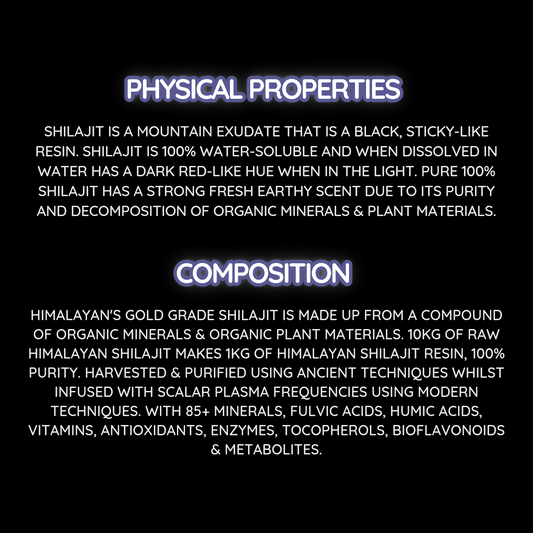 PHYSICAL PROPERTIES

SHILAJIT IS A MOUNTAIN EXUDATE THAT IS A BLACK, STICKY-LIKE RESIN. SHILAJIT IS 100% WATER-SOLUBLE AND WHEN DISSOLVED IN WATER HAS A DARK RED-LIKE HUE WHEN IN THE LIGHT. PURE 100% SHILAJIT HAS A STRONG FRESH EARTHY SCENT DUE TO ITS PURITY AND DECOMPOSITION OF ORGANIC MINERALS & PLANT MATERIALS.

COMPOSITION

HIMALAYAN'S GOLD GRADE SHILAJIT IS MADE UP FROM A COMPOUND OF ORGANIC MINERALS & ORGANIC PLANT MATERIALS. 10KG OF RAW HIMALAYAN SHILAJIT MAKES 1KG OF HIMALAYAN SHILAJIT RESIN, 100% PURITY. HARVESTED & PURIFIED USING ANCIENT TECHNIQUES WHILST INFUSED WITH SCALAR PLASMA FREQUENCIES USING MODERN TECHNIQUES. WITH 85+ MINERALS, FULVIC ACIDS, HUMIC ACIDS, VITAMINS, ANTIOXIDANTS, ENZYMES, TOCOPHEROLS, BIOFLAVONOIDS & METABOLITES.